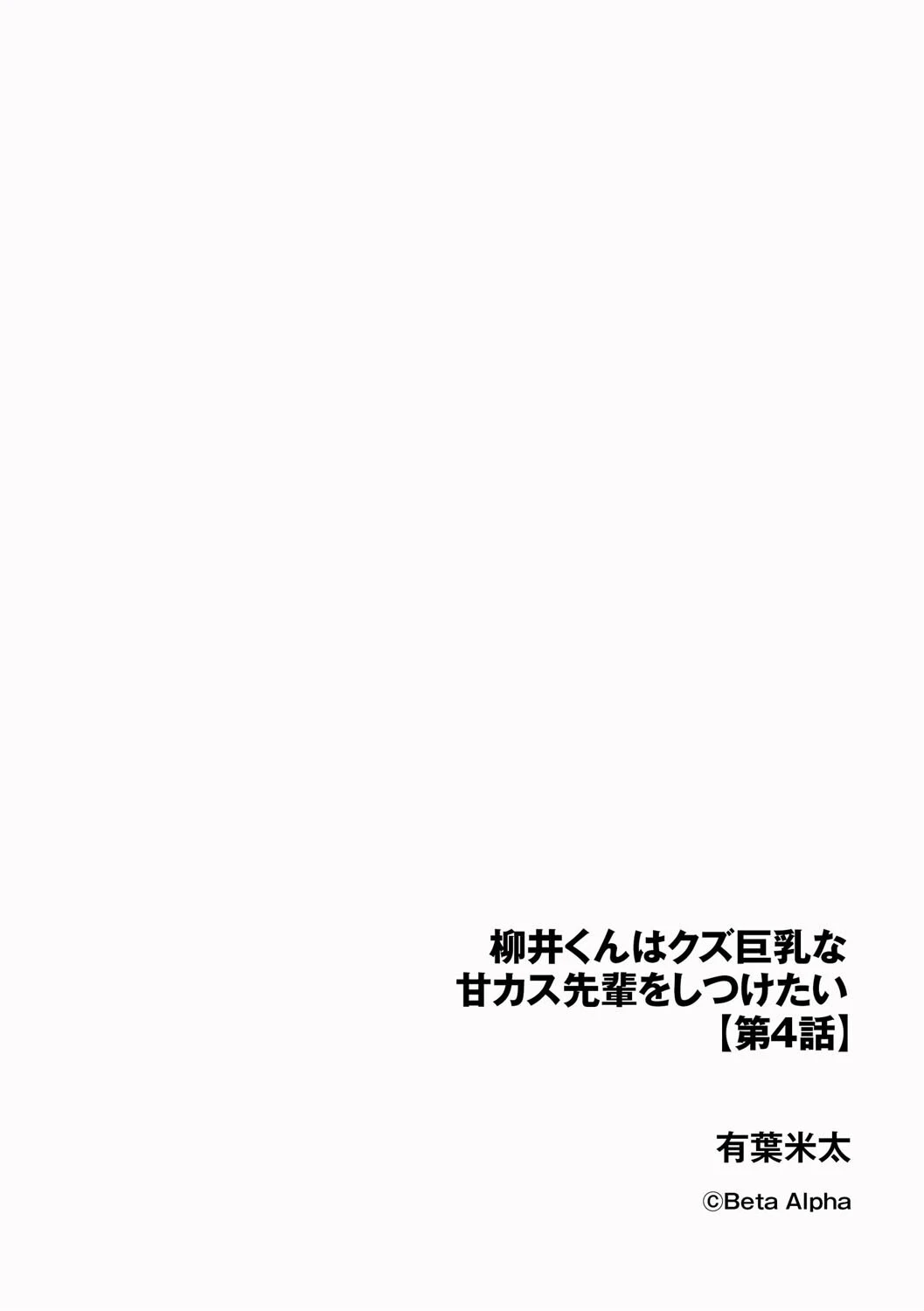 柳井くんはクズ巨乳な
甘カス先輩をしつけたい
【第4話】

有葉米太

©Beta Alpha